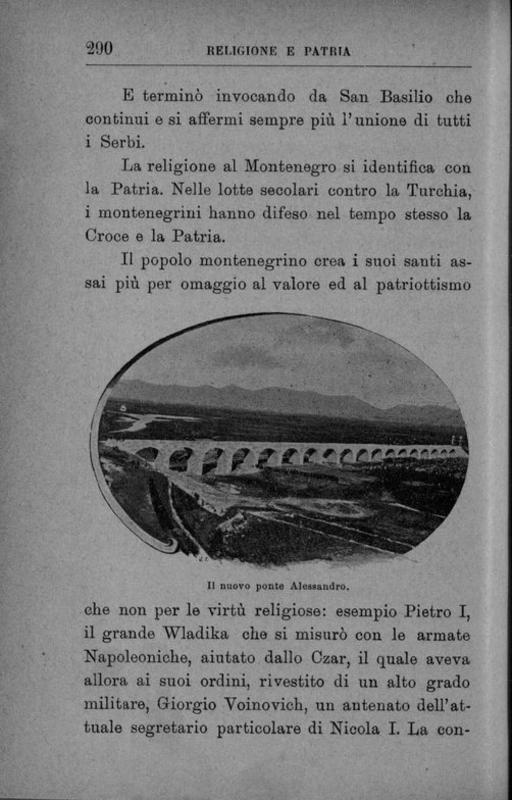 290 RELIGIONE E PATRIA

E terminò invocando da San Basilio che continui e si affermi sempre più l'unione di tutti i Serbi.

La religione al Montenegro si identifica con la Patria. Nelle lotte secolari contro la Turchia, i montenegrini hanno difeso nel tempo stesso la Croce e la Patria.

Il popolo montenegrino crea i suoi santi assai più per omaggio al valore ed al patriottismo

Il nuovo ponte Alessandro.

che non per le virtù religiose: esempio Pietro I, il grande Wladika che si misurò con le armate Napoleoniche, aiutato dallo Czar, il quale aveva allora ai suoi ordini, rivestito di un alto grado militare, Giorgio Voinovich, un antenato dell'attuale segretario particolare di Nicola I. La con-